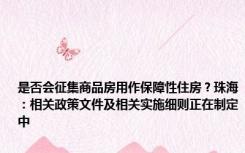 是否会征集商品房用作保障性住房？珠海：相关政策文件及相关实施细则正在制定中